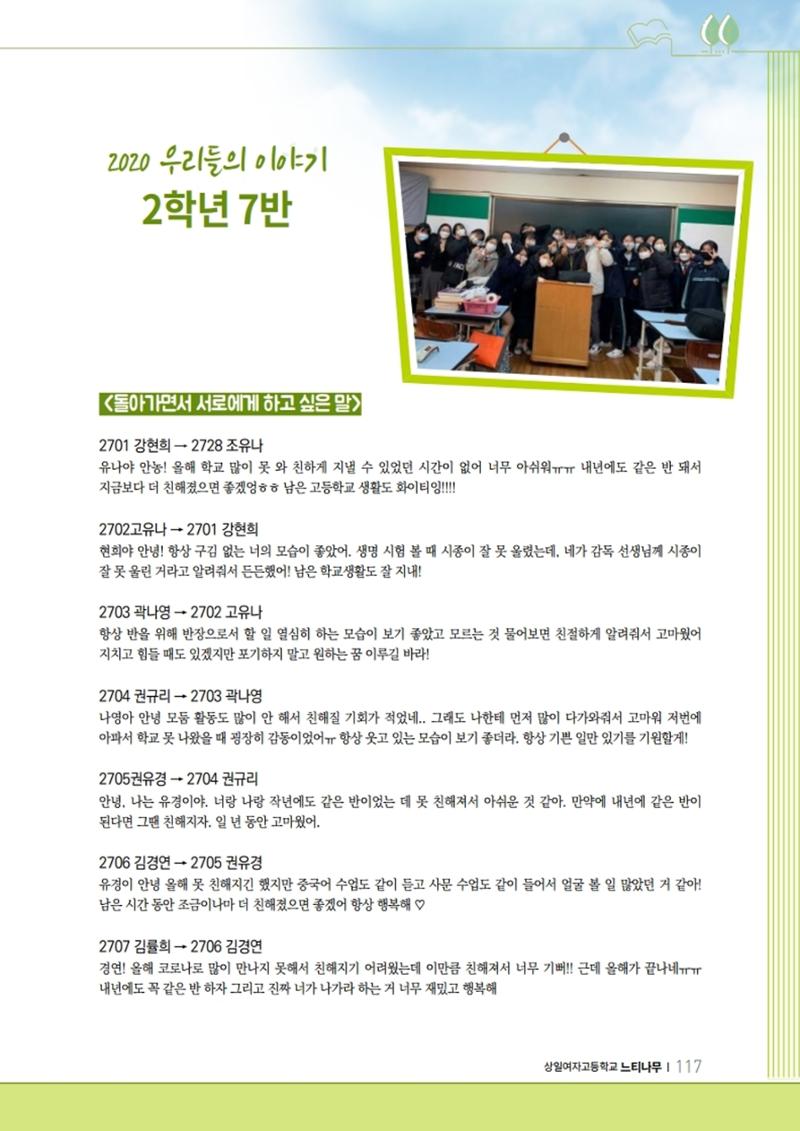 2020 우리들의 이야기
2학년 7반

<돌아가면서 서로에게 하고 싶은 말>

2701 강현희 → 2728 조유나
유나야 안농! 올해 학교 많이 못 와 친하게 지낼 수 있었던 시간이 없어 너무 아쉬워ㅠㅠ 내년에도 같은 반 돼서 지금보다 더 친해졌으면 좋겠엉ㅎㅎ 남은 고등학교 생활도 화이티잉!!!!

2702고유나 → 2701 강현희
현희야 안녕! 항상 구김 없는 너의 모습이 좋았어. 생명 시험 볼 때 시종이 잘 못 울렸는데, 네가 감독 선생님께 시종이 잘 못 울린 거라고 알려줘서 든든했어! 남은 학교생활도 잘 지내!

2703 곽나영 → 2702 고유나
항상 반을 위해 반장으로서 할 일 열심히 하는 모습이 보기 좋았고 모르는 것 물어보면 친절하게 알려줘서 고마웠어 지치고 힘들 때도 있겠지만 포기하지 말고 원하는 꿈 이루길 바라!

2704 권규리 → 2703 곽나영
나영아 안녕 모둠 활동도 많이 안 해서 친해질 기회가 적었네.. 그래도 나한테 먼저 많이 다가와줘서 고마워 저번에 아파서 학교 못 나왔을 때 굉장히 감동이었어ㅠ 항상 웃고 있는 모습이 보기 좋더라. 항상 기쁜 일만 있기를 기원할게!

2705권유경 → 2704 권규리
안녕, 나는 유경이야. 너랑 나랑 작년에도 같은 반이었는 데 못 친해져서 아쉬운 것 같아. 만약에 내년에 같은 반이 된다면 그땐 친해지자. 일 년 동안 고마웠어.

2706 김경연 → 2705 권유경
유경이 안녕 올해 못 친해지긴 했지만 중국어 수업도 같이 듣고 사문 수업도 같이 들어서 얼굴 볼 일 많았던 거 같아! 남은 시간 동안 조금이나마 더 친해졌으면 좋겠어 항상 행복해 ♡

2707 김률희 → 2706 김경연
경연! 올해 코로나로 많이 만나지 못해서 친해지기 어려웠는데 이만큼 친해져서 너무 기뻐!! 근데 올해가 끝나네ㅠㅠ 내년에도 꼭 같은 반 하자 그리고 진짜 너가 나가라 하는 거 너무 재밌고 행복해

상일여자고등학교 느티나무 | 117